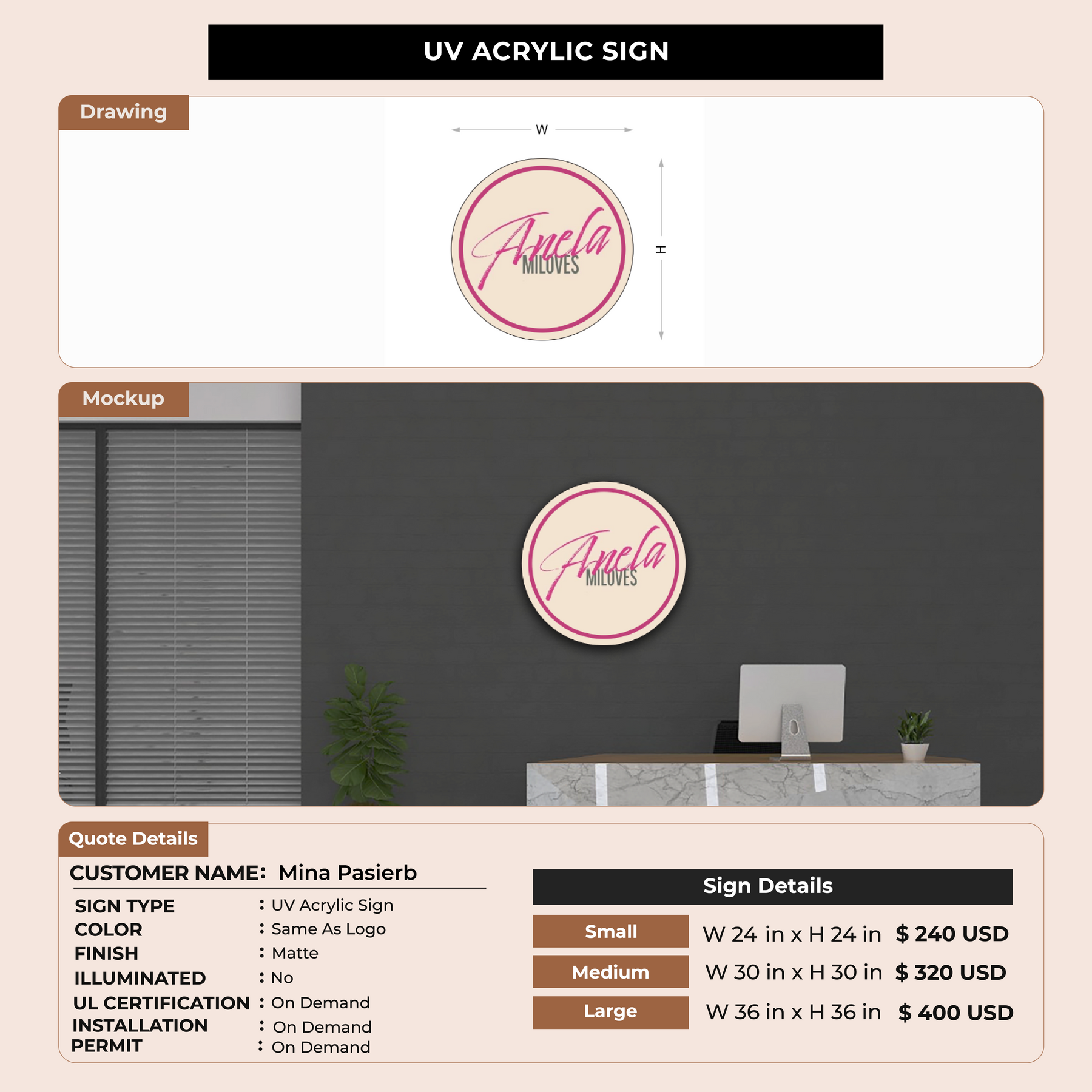 UV ACRYLIC SIGN

Drawing

W

H

Anela
MILOVES

Mockup

Anela
MILOVES

Quote Details

CUSTOMER NAME: Mina Pasierb

SIGN TYPE : UV Acrylic Sign
COLOR : Same As Logo
FINISH : Matte
ILLUMINATED : No
UL CERTIFICATION : On Demand
INSTALLATION : On Demand
PERMIT : On Demand

Sign Details

Small W 24 in x H 24 in $ 240 USD
Medium W 30 in x H 30 in $ 320 USD
Large W 36 in x H 36 in $ 400 USD